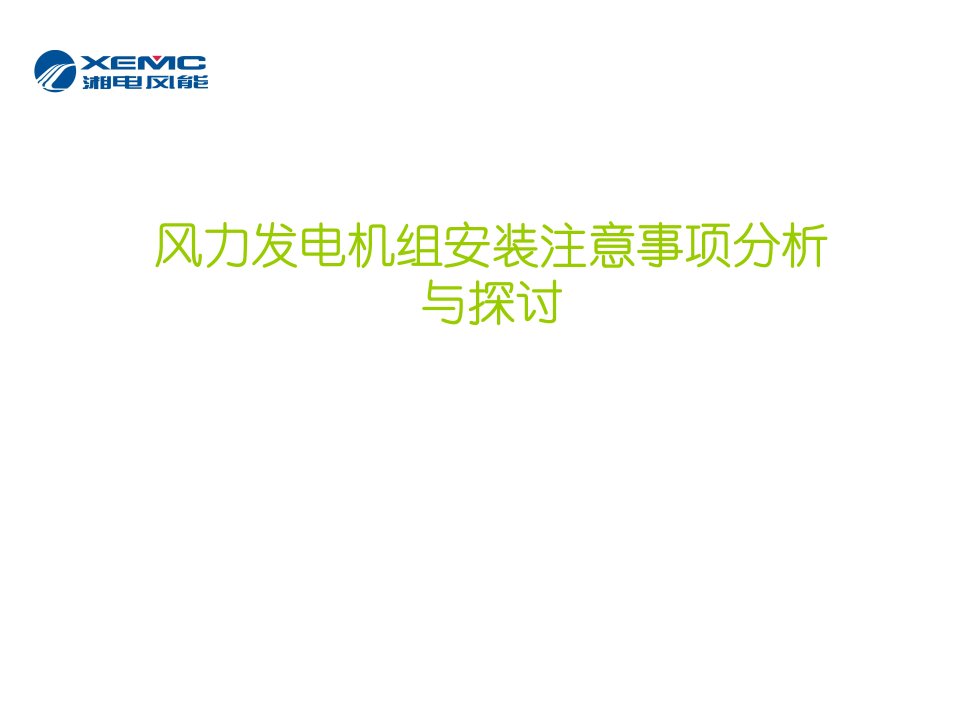 XEMC
湘电风能

风力发电机组安装注意事项分析与探讨